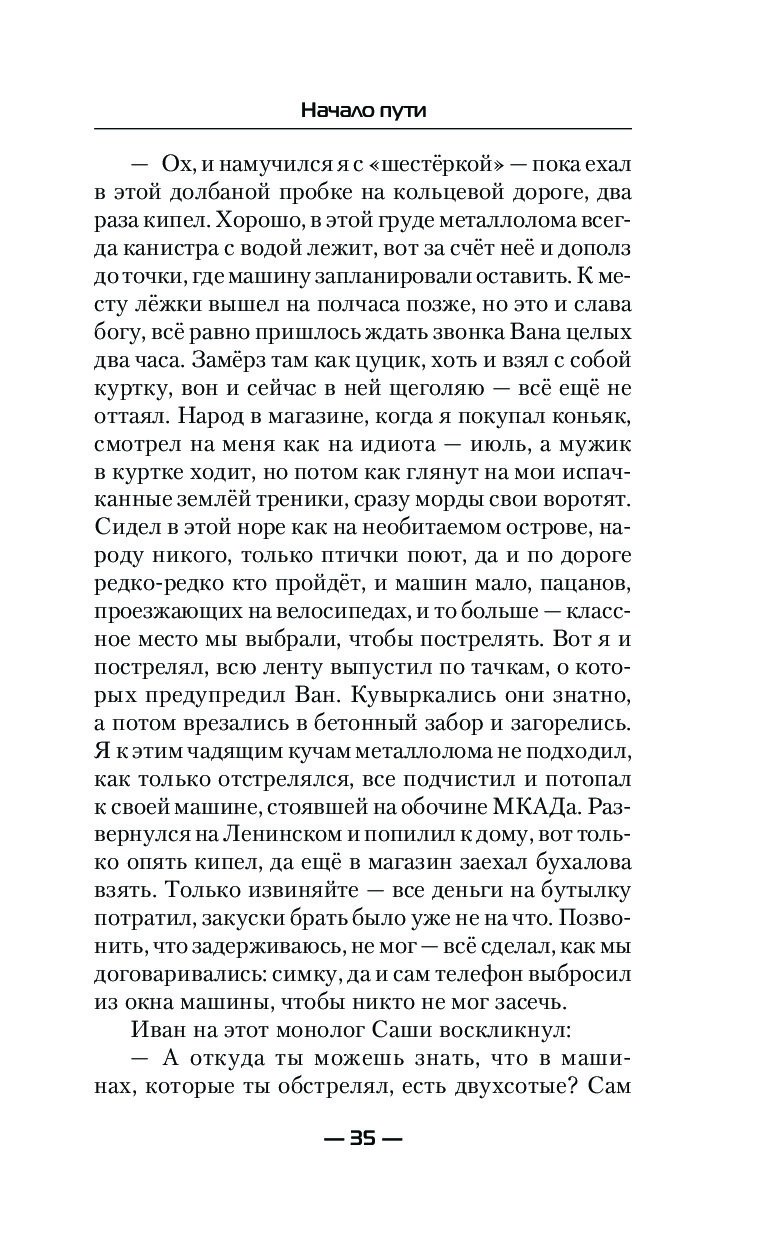 Начало пути

— Ох, и намучился я с «шестёркой» — пока ехал в этой долбаной пробке на кольцевой дороге, два раза кипел. Хорошо, в этой груде металлолома всегда канистра с водой лежит, вот за счёт неё и дополз до точки, где машину запланировали оставить. К месту лёжки вышел на полчаса позже, но это и слава богу, всё равно пришлось ждать звонка Вана целых два часа. Замёрз там как цуцик, хоть и взял с собой куртку, вон и сейчас в ней щеголяю — всё ещё не оттаял. Народ в магазине, когда я покупал коньяк, смотрел на меня как на идиота — июль, а мужик в куртке ходит, но потом как глянут на мои испачканные землёй треники, сразу морды свои воротят. Сидел в этой норе как на необитаемом острове, народу никого, только птички поют, да и по дороге редко-редко кто пройдёт, и машин мало, пацанов, проезжающих на велосипедах, и то больше — классное место мы выбрали, чтобы пострелять. Вот я и пострелял, всю ленту выпустил по тачкам, о которых предупредил Ван. Кувыркались они знатно, а потом врезались в бетонный забор и загорелись. Я к этим чадящим кучам металлолома не подходил, как только отстрелялся, все подчистил и потопал к своей машине, стоявшей на обочине МКАДа. Развернулся на Ленинском и попилил к дому, вот только опять кипел, да ещё в магазин заехал бухалова взять. Только извиняйте — все деньги на бутылку потратил, закуски брать было уже не на что. Позвонить, что задерживаюсь, не мог — всё сделал, как мы договаривались: симку, да и сам телефон выбросил из окна машины, чтобы никто не мог засечь.

Иван на этот монолог Саши воскликнул:

— А откуда ты можешь знать, что в машинах, которые ты обстрелял, есть двухсотые? Сам

— 35 —